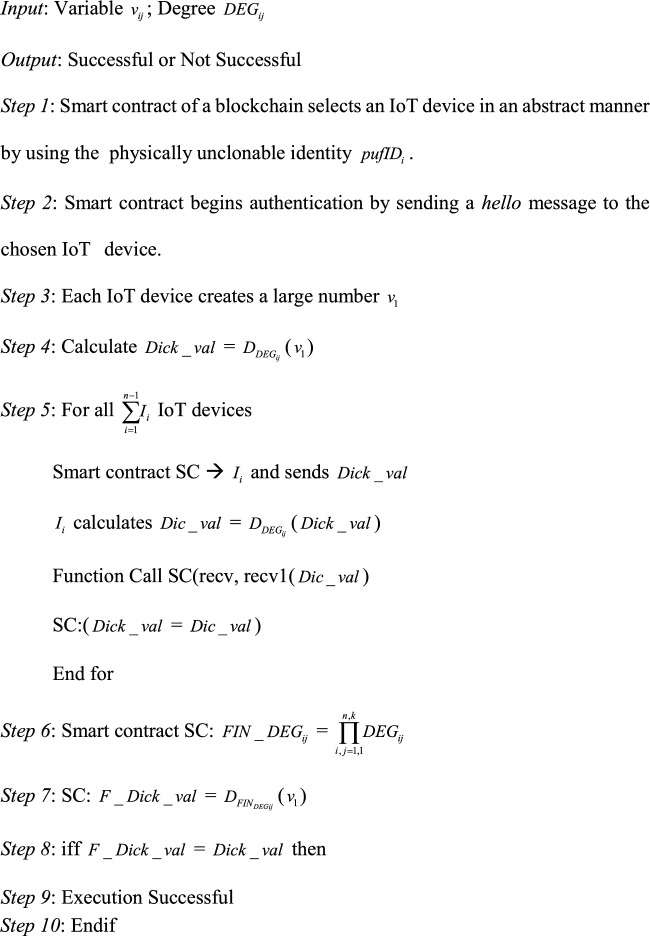 Input: Variable $v_{ij}$; Degree $DEG_{ij}$

Output: Successful or Not Successful

Step 1: Smart contract of a blockchain selects an IoT device in an abstract manner by using the physically unclonable identity $pufID_i$.

Step 2: Smart contract begins authentication by sending a hello message to the chosen IoT device.

Step 3: Each IoT device creates a large number $v_1$

Step 4: Calculate $Dick\_val = D_{DEG_{ij}}(v_1)$

Step 5: For all $\sum_{i=1}^{n-1} I_i$ IoT devices

Smart contract SC → $I_i$ and sends $Dick\_val$

$I_i$ calculates $Dic\_val = D_{DEG_{ij}}(Dick\_val)$

Function Call SC(recv, recv1($Dic\_val$)

SC:($Dick\_val = Dic\_val$)

End for

Step 6: Smart contract SC: $FIN\_DEG_{ij} = \prod_{i,j=1,1}^{n,k} DEG_{ij}$

Step 7: SC: $F\_Dick\_val = D_{FIN_{DEGij}}(v_1)$

Step 8: iff $F\_Dick\_val = Dick\_val$ then

Step 9: Execution Successful
Step 10: Endif